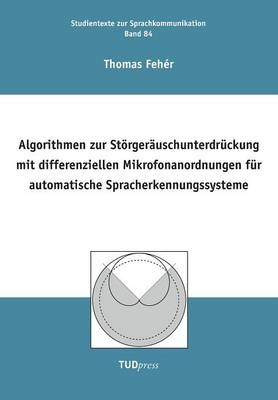 Studientexte zur Sprachkommunikation
Band 84

Thomas Fehér

Algorithmen zur Störgeräuschunterdrückung mit differenziellen Mikrofonanordnungen für automatische Spracherkennungssysteme

TUDpress